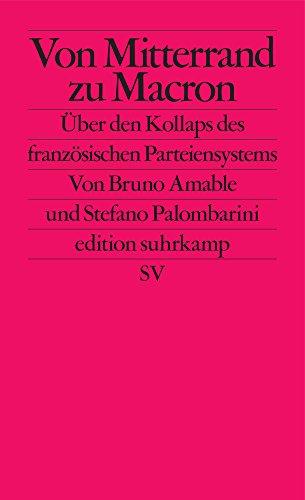 Von Mitterrand zu Macron

Über den Kollaps des französischen Parteiensystems

Von Bruno Amable und Stefano Palombarini

edition suhrkamp

SV